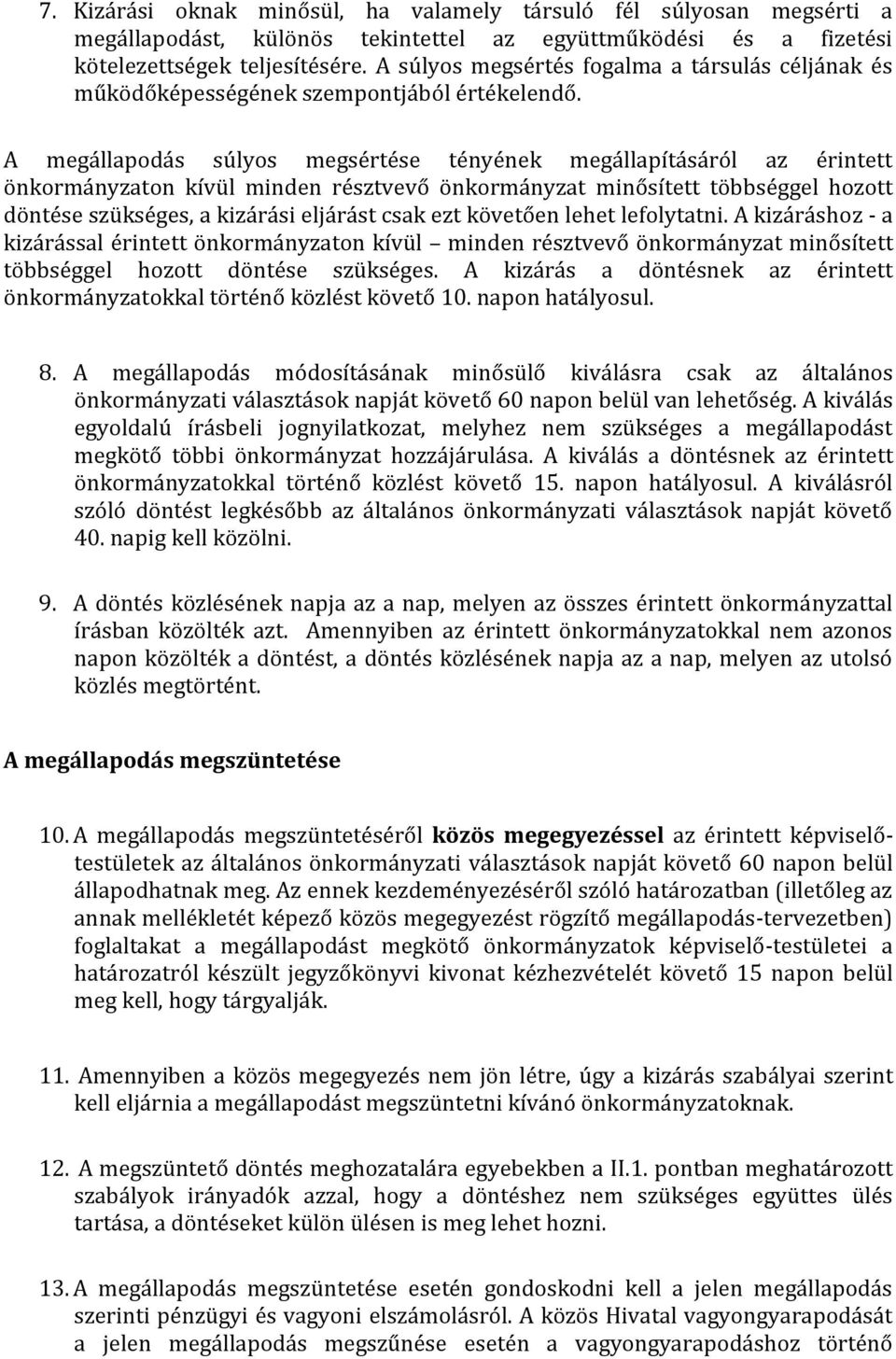 7. Kizárási oknak minősül, ha valamely társuló fél súlyosan megsérti a megállapodást, különös tekintettel az együttműködési és a fizetési kötelezettségek teljesítésére. A súlyos megsértés fogalma a társulás céljának és működőképességének szempontjából értékelendő.

A megállapodás súlyos megsértése tényének megállapításáról az érintett önkormányzaton kívül minden résztvevő önkormányzat minősített többséggel hozott döntése szükséges, a kizárási eljárást csak ezt követően lehet lefolytatni. A kizáráshoz - a kizárással érintett önkormányzaton kívül – minden résztvevő önkormányzat minősített többséggel hozott döntése szükséges. A kizárás a döntésnek az érintett önkormányzatokkal történő közlést követő 10. napon hatályosul.

8. A megállapodás módosításának minősülő kiválásra csak az általános önkormányzati választások napját követő 60 napon belül van lehetőség. A kiválás egyoldalú írásbeli jognyilatkozat, melyhez nem szükséges a megállapodást megkötő többi önkormányzat hozzájárulása. A kiválás a döntésnek az érintett önkormányzatokkal történő közlést követő 15. napon hatályosul. A kiválásról szóló döntést legkésőbb az általános önkormányzati választások napját követő 40. napig kell közölni.

9. A döntés közlésének napja az a nap, melyen az összes érintett önkormányzattal írásban közölték azt. Amennyiben az érintett önkormányzatokkal nem azonos napon közölték a döntést, a döntés közlésének napja az a nap, melyen az utolsó közlés megtörtént.

A megállapodás megszüntetése

10. A megállapodás megszüntetéséről közös megegyezéssel az érintett képviselő-testületek az általános önkormányzati választások napját követő 60 napon belül állapodhatnak meg. Az ennek kezdeményezéséről szóló határozatban (illetőleg az annak mellékletét képező közös megegyezést rögzítő megállapodás-tervezetben) foglaltakat a megállapodást megkötő önkormányzatok képviselő-testületei a határozatról készült jegyzőkönyvi kivonat kézhezvételét követő 15 napon belül meg kell, hogy tárgyalják.

11. Amennyiben a közös megegyezés nem jön létre, úgy a kizárás szabályai szerint kell eljárnia a megállapodást megszüntetni kívánó önkormányzatoknak.

12. A megszüntető döntés meghozatalára egyebekben a II.1. pontban meghatározott szabályok irányadók azzal, hogy a döntéshez nem szükséges együttes ülés tartása, a döntéseket külön ülésen is meg lehet hozni.

13. A megállapodás megszüntetése esetén gondoskodni kell a jelen megállapodás szerinti pénzügyi és vagyoni elszámolásról. A közös Hivatal vagyongyarapodását a jelen megállapodás megszűnése esetén a vagyongyarapodáshoz történő